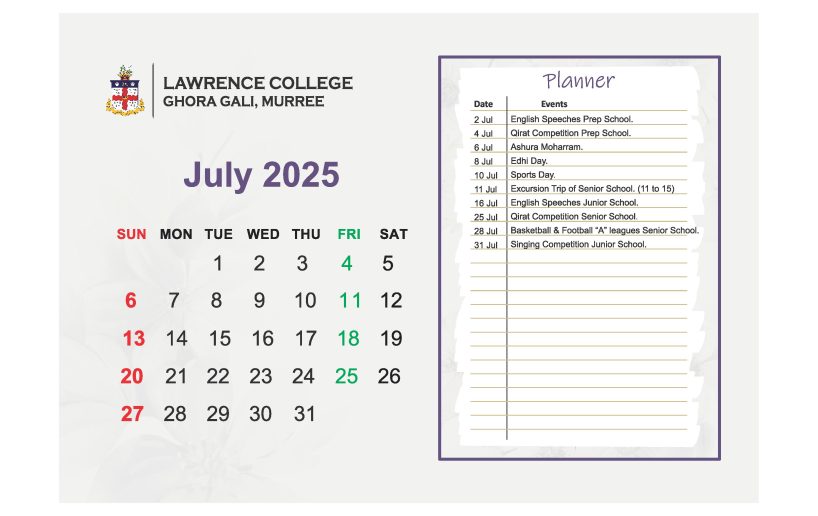 LAWRENCE COLLEGE
GHORA GALI, MURREE

July 2025

| SUN | MON | TUE | WED | THU | FRI | SAT |
|---|---|---|---|---|---|---|
| | | 1 | 2 | 3 | 4 | 5 |
| 6 | 7 | 8 | 9 | 10 | 11 | 12 |
| 13 | 14 | 15 | 16 | 17 | 18 | 19 |
| 20 | 21 | 22 | 23 | 24 | 25 | 26 |
| 27 | 28 | 29 | 30 | 31 | | |

Planner

| Date | Events |
|---|---|
| 2 Jul | English Speeches Prep School. |
| 4 Jul | Qirat Competition Prep School. |
| 6 Jul | Ashura Moharram. |
| 8 Jul | Edhi Day. |
| 10 Jul | Sports Day. |
| 11 Jul | Excursion Trip of Senior School. (11 to 15) |
| 16 Jul | English Speeches Junior School. |
| 25 Jul | Qirat Competition Senior School. |
| 28 Jul | Basketball & Football "A" leagues Senior School. |
| 31 Jul | Singing Competition Junior School. |